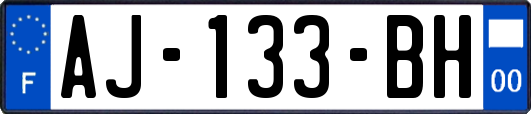 F

AJ-133-BH

00